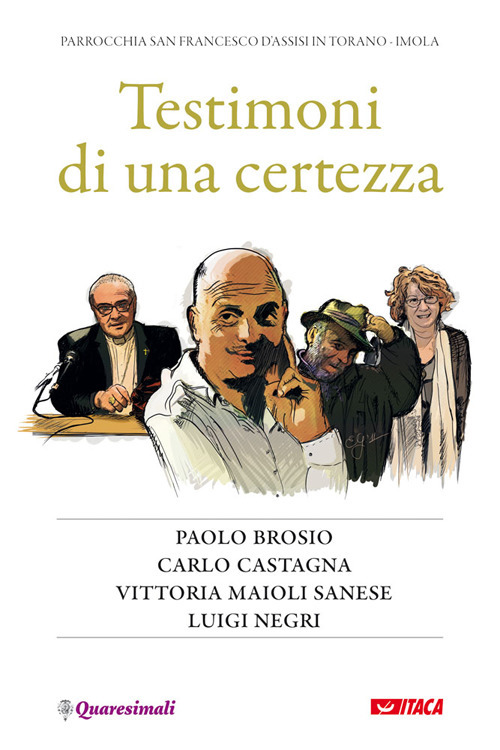 PARROCCHIA SAN FRANCESCO D'ASSISI IN TORANO - IMOLA

Testimoni di una certezza

PAOLO BROSIO
CARLO CASTAGNA
VITTORIA MAIOLI SANESE
LUIGI NEGRI

Quaresimali

ITACA